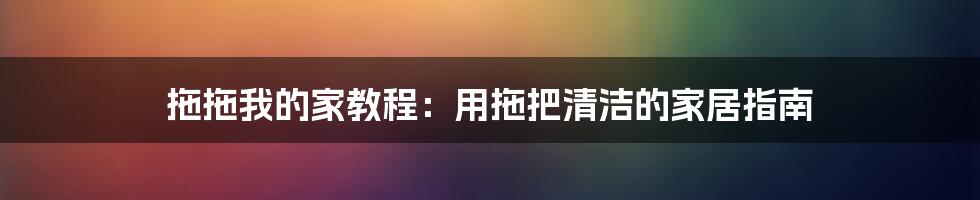 拖拖我的家教程：用拖把清洁的家居指南